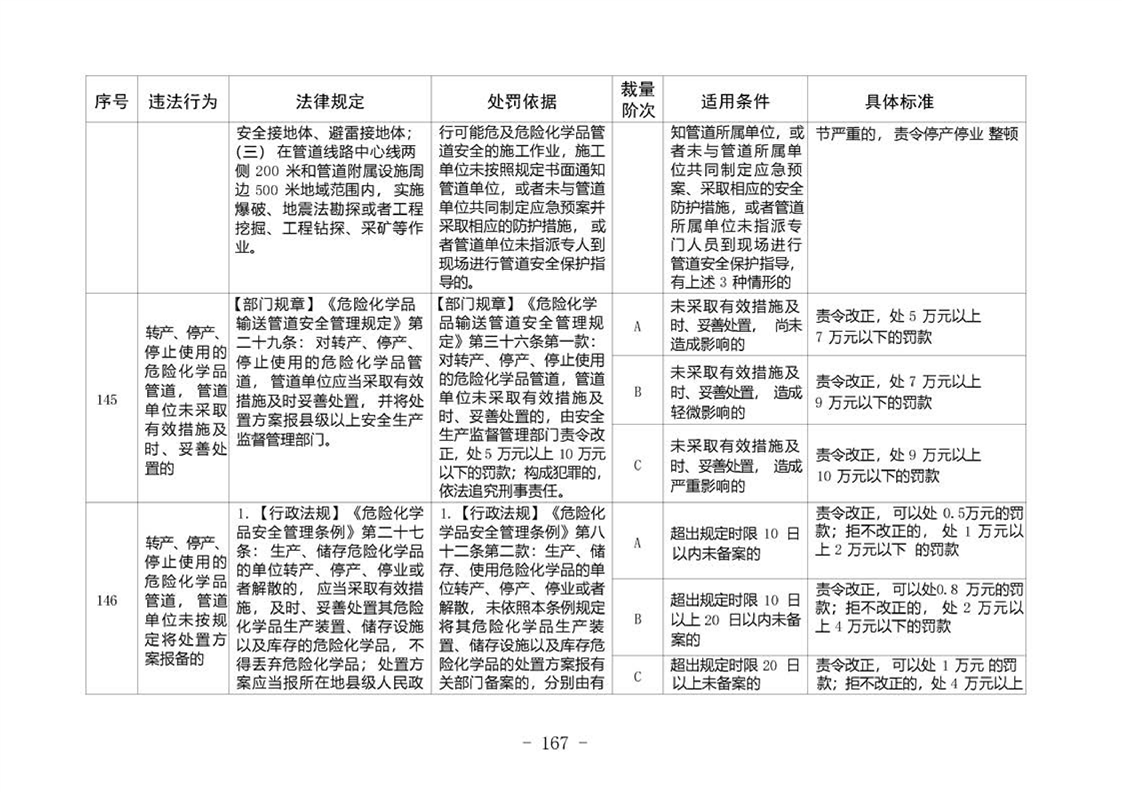 | 序号 | 违法行为 | 法律规定 | 处罚依据 | 裁量阶次 | 适用条件 | 具体标准 |
|---|---|---|---|---|---|---|
|  |  | 安全接地体、避雷接地体；（三）在管道线路中心线两侧200米和管道附属设施周边500米地域范围内，实施爆破、地震法勘探或者工程挖掘、工程钻探、采矿等作业。 | 行可能危及危险化学品管道安全的施工作业，施工单位未按照规定书面通知管道单位，或者未与管道单位共同制定应急预案并采取相应的防护措施，或者管道单位未指派专人到现场进行管道安全保护指导的。 |  | 知管道所属单位，或者未与管道所属单位共同制定应急预案、采取相应的安全防护措施，或者管道所属单位未指派专门人员到现场进行管道安全保护指导，有上述3种情形的 | 节严重的，责令停产停业整顿 |
| 145 | 转产、停产、停止使用的危险化学品管道，管道单位未采取有效措施及时、妥善处置的 | 【部门规章】《危险化学品输送管道安全管理规定》第二十九条：对转产、停产、停止使用的危险化学品管道，管道单位应当采取有效措施及时妥善处置，并将处置方案报县级以上安全生产监督管理部门。 | 【部门规章】《危险化学品输送管道安全管理规定》第三十六条第一款：对转产、停产、停止使用的危险化学品管道，管道单位未采取有效措施及时、妥善处置的，由安全生产监督管理部门责令改正，处5万元以上10万元以下的罚款；构成犯罪的，依法追究刑事责任。 | A | 未采取有效措施及时、妥善处置，尚未造成影响的 | 责令改正，处5万元以上7万元以下的罚款 |
|  |  |  |  | B | 未采取有效措施及时、妥善处置，造成轻微影响的 | 责令改正，处7万元以上9万元以下的罚款 |
|  |  |  |  | C | 未采取有效措施及时、妥善处置，造成严重影响的 | 责令改正，处9万元以上10万元以下的罚款 |
| 146 | 转产、停产、停止使用的危险化学品管道，管道单位未按规定将处置方案报备的 | 1.【行政法规】《危险化学品安全管理条例》第二十七条：生产、储存危险化学品的单位转产、停产、停业或者解散的，应当采取有效措施，及时、妥善处置其危险化学品生产装置、储存设施以及库存的危险化学品，不得丢弃危险化学品；处置方案应当报所在地县级人民政 | 1.【行政法规】《危险化学品安全管理条例》第八十二条第二款：生产、储存、使用危险化学品的单位转产、停产、停业或者解散，未依照本条例规定将其危险化学品生产装置、储存设施以及库存危险化学品的处置方案报有关部门备案的，分别由有 | A | 超出规定时限10日以内未备案的 | 责令改正，可以处0.5万元的罚款；拒不改正的，处1万元以上2万元以下的罚款 |
|  |  |  |  | B | 超出规定时限10日以上20日以内未备案的 | 责令改正，可以处0.8万元的罚款；拒不改正的，处2万元以上4万元以下的罚款 |
|  |  |  |  | C | 超出规定时限20日以上未备案的 | 责令改正，可以处1万元的罚款；拒不改正的，处4万元以上 |

- 167 -